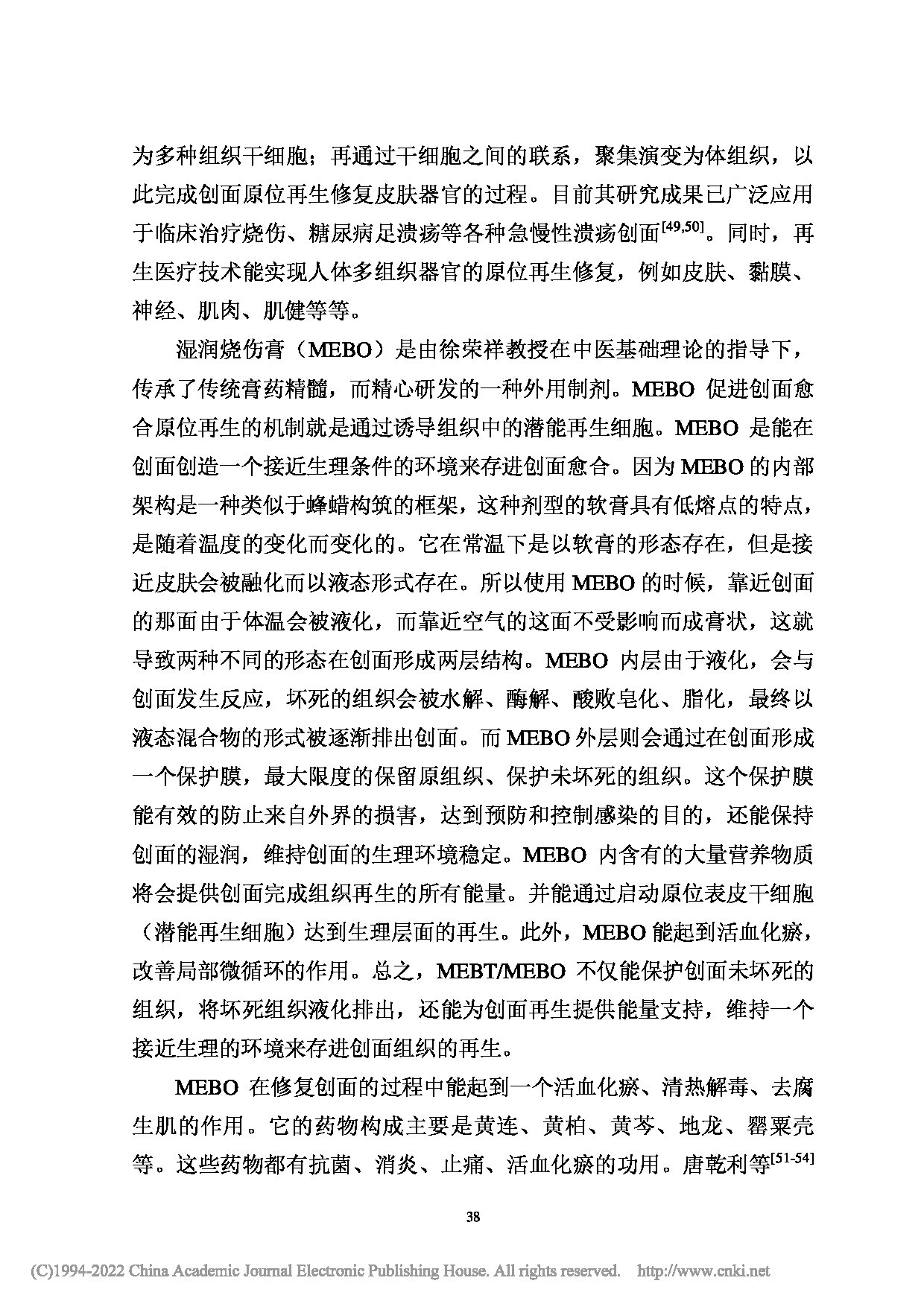 为多种组织干细胞；再通过干细胞之间的联系，聚集演变为体组织，以此完成创面原位再生修复皮肤器官的过程。目前其研究成果已广泛应用于临床治疗烧伤、糖尿病足溃疡等各种急慢性溃疡创面$^{[49,50]}$。同时，再生医疗技术能实现人体多组织器官的原位再生修复，例如皮肤、黏膜、神经、肌肉、肌健等等。

湿润烧伤膏（MEBO）是由徐荣祥教授在中医基础理论的指导下，传承了传统膏药精髓，而精心研发的一种外用制剂。MEBO 促进创面愈合原位再生的机制就是通过诱导组织中的潜能再生细胞。MEBO 是能在创面创造一个接近生理条件的环境来存进创面愈合。因为 MEBO 的内部架构是一种类似于蜂蜡构筑的框架，这种剂型的软膏具有低熔点的特点，是随着温度的变化而变化的。它在常温下是以软膏的形态存在，但是接近皮肤会被融化而以液态形式存在。所以使用 MEBO 的时候，靠近创面的那面由于体温会被液化，而靠近空气的这面不受影响而成膏状，这就导致两种不同的形态在创面形成两层结构。MEBO 内层由于液化，会与创面发生反应，坏死的组织会被水解、酶解、酸败皂化、脂化，最终以液态混合物的形式被逐渐排出创面。而 MEBO 外层则会通过在创面形成一个保护膜，最大限度的保留原组织、保护未坏死的组织。这个保护膜能有效的防止来自外界的损害，达到预防和控制感染的目的，还能保持创面的湿润，维持创面的生理环境稳定。MEBO 内含有的大量营养物质将会提供创面完成组织再生的所有能量。并能通过启动原位表皮干细胞（潜能再生细胞）达到生理层面的再生。此外，MEBO 能起到活血化瘀，改善局部微循环的作用。总之，MEBT/MEBO 不仅能保护创面未坏死的组织，将坏死组织液化排出，还能为创面再生提供能量支持，维持一个接近生理的环境来存进创面组织的再生。

MEBO 在修复创面的过程中能起到一个活血化瘀、清热解毒、去腐生肌的作用。它的药物构成主要是黄连、黄柏、黄芩、地龙、罂粟壳等。这些药物都有抗菌、消炎、止痛、活血化瘀的功用。唐乾利等$^{[51-54]}$

38

(C)1994-2022 China Academic Journal Electronic Publishing House. All rights reserved. http://www.cnki.net